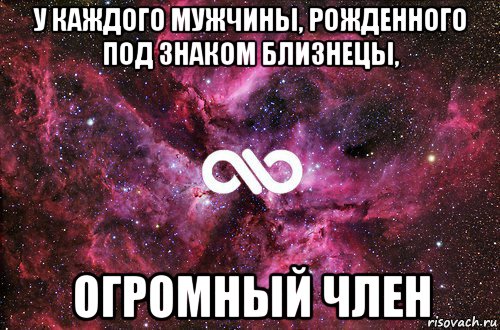 У КАЖДОГО МУЖЧИНЫ, РОЖДЕННОГО ПОД ЗНАКОМ БЛИЗНЕЦЫ,

ОГРОМНЫЙ ЧЛЕН

risovach.ru